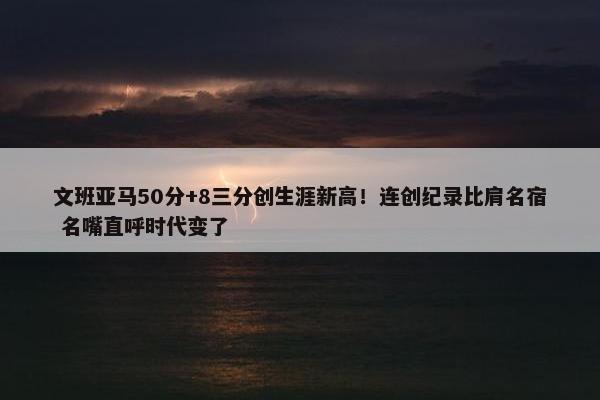 文班亚马50分+8三分创生涯新高！连创纪录比肩名宿 名嘴直呼时代变了